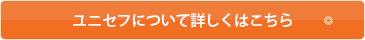 ユニセフについて詳しくはこちら